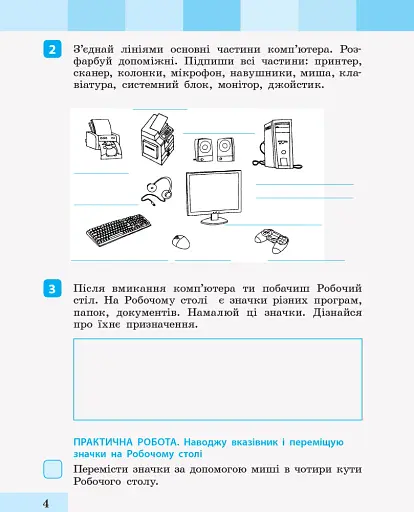 2 З'єднай лініями основні частини комп'ютера. Розфарбуй допоміжні. Підпиши всі частини: принтер, сканер, колонки, мікрофон, навушники, миша, клавіатура, системний блок, монітор, джойстик.

3 Після вмикання комп'ютера ти побачиш Робочий стіл. На Робочому столі є значки різних програм, папок, документів. Намалюй ці значки. Дізнайся про їхнє призначення.

ПРАКТИЧНА РОБОТА. Наводжу вказівник і переміщую значки на Робочому столі

Перемісти значки за допомогою миші в чотири кути Робочого столу.

4